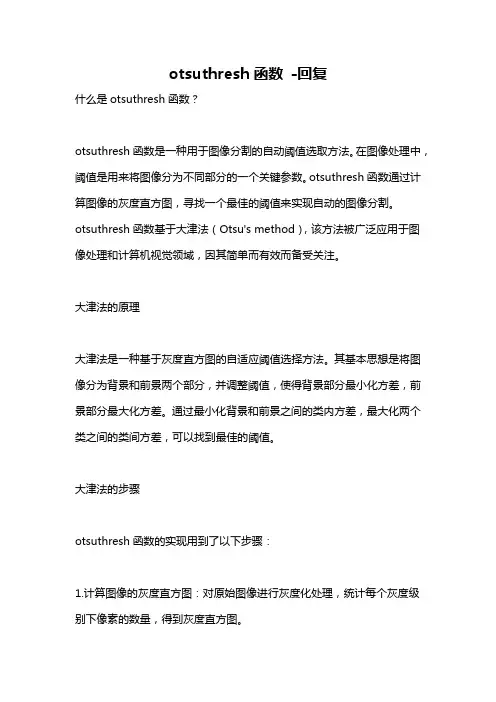 otsuthresh 函数 -回复

什么是 otsuthresh 函数？

otsuthresh 函数是一种用于图像分割的自动阈值选取方法。在图像处理中，阈值是用来将图像分为不同部分的一个关键参数。otsuthresh 函数通过计算图像的灰度直方图，寻找一个最佳的阈值来实现自动的图像分割。otsuthresh 函数基于大津法（Otsu's method），该方法被广泛应用于图像处理和计算机视觉领域，因其简单而有效而备受关注。

大津法的原理

大津法是一种基于灰度直方图的自适应阈值选择方法。其基本思想是将图像分为背景和前景两个部分，并调整阈值，使得背景部分最小化方差，前景部分最大化方差。通过最小化背景和前景之间的类内方差，最大化两个类之间的类间方差，可以找到最佳的阈值。

大津法的步骤

otsuthresh 函数的实现用到了以下步骤：

1.计算图像的灰度直方图：对原始图像进行灰度化处理，统计每个灰度级别下像素的数量，得到灰度直方图。